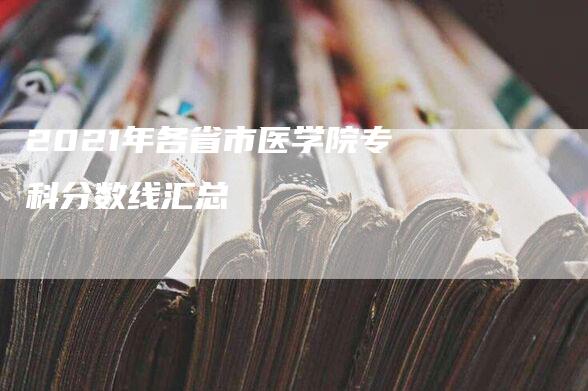 2021年各省市医学院专科分数线汇总